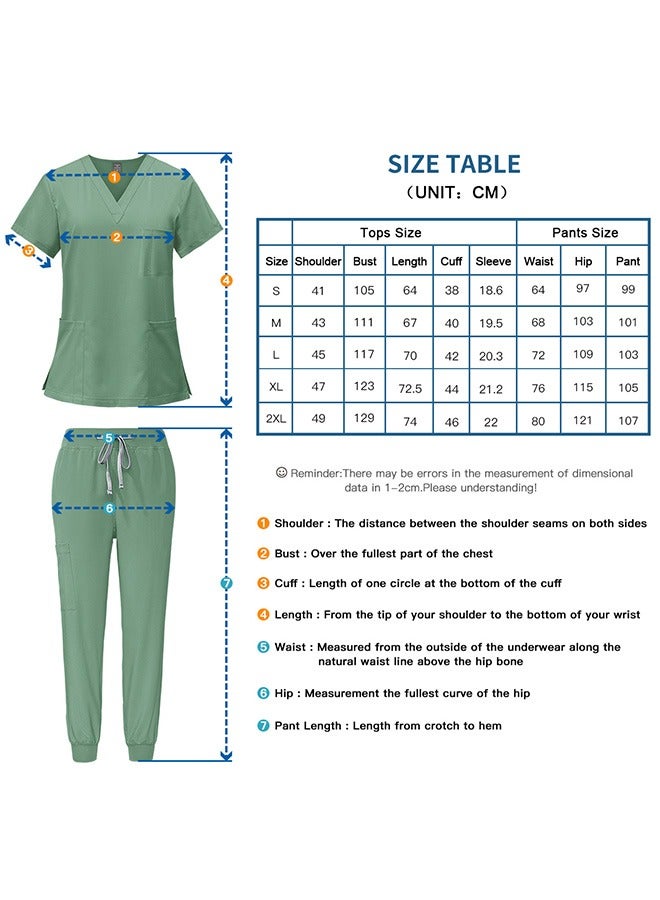 1
2
3
4
5
6
7

SIZE TABLE
（UNIT：CM）

| | Tops Size | | | | | Pants Size | | |
|---|---|---|---|---|---|---|---|---|
| Size | Shoulder | Bust | Length | Cuff | Sleeve | Waist | Hip | Pant |
| S | 41 | 105 | 64 | 38 | 18.6 | 64 | 97 | 99 |
| M | 43 | 111 | 67 | 40 | 19.5 | 68 | 103 | 101 |
| L | 45 | 117 | 70 | 42 | 20.3 | 72 | 109 | 103 |
| XL | 47 | 123 | 72.5 | 44 | 21.2 | 76 | 115 | 105 |
| 2XL | 49 | 129 | 74 | 46 | 22 | 80 | 121 | 107 |

☺ Reminder:There may be errors in the measurement of dimensional data in 1-2cm.Please understanding!

1 Shoulder : The distance between the shoulder seams on both sides

2 Bust : Over the fullest part of the chest

3 Cuff : Length of one circle at the bottom of the cuff

4 Length : From the tip of your shoulder to the bottom of your wrist

5 Waist : Measured from the outside of the underwear along the natural waist line above the hip bone

6 Hip : Measurement the fullest curve of the hip

7 Pant Length : Length from crotch to hem